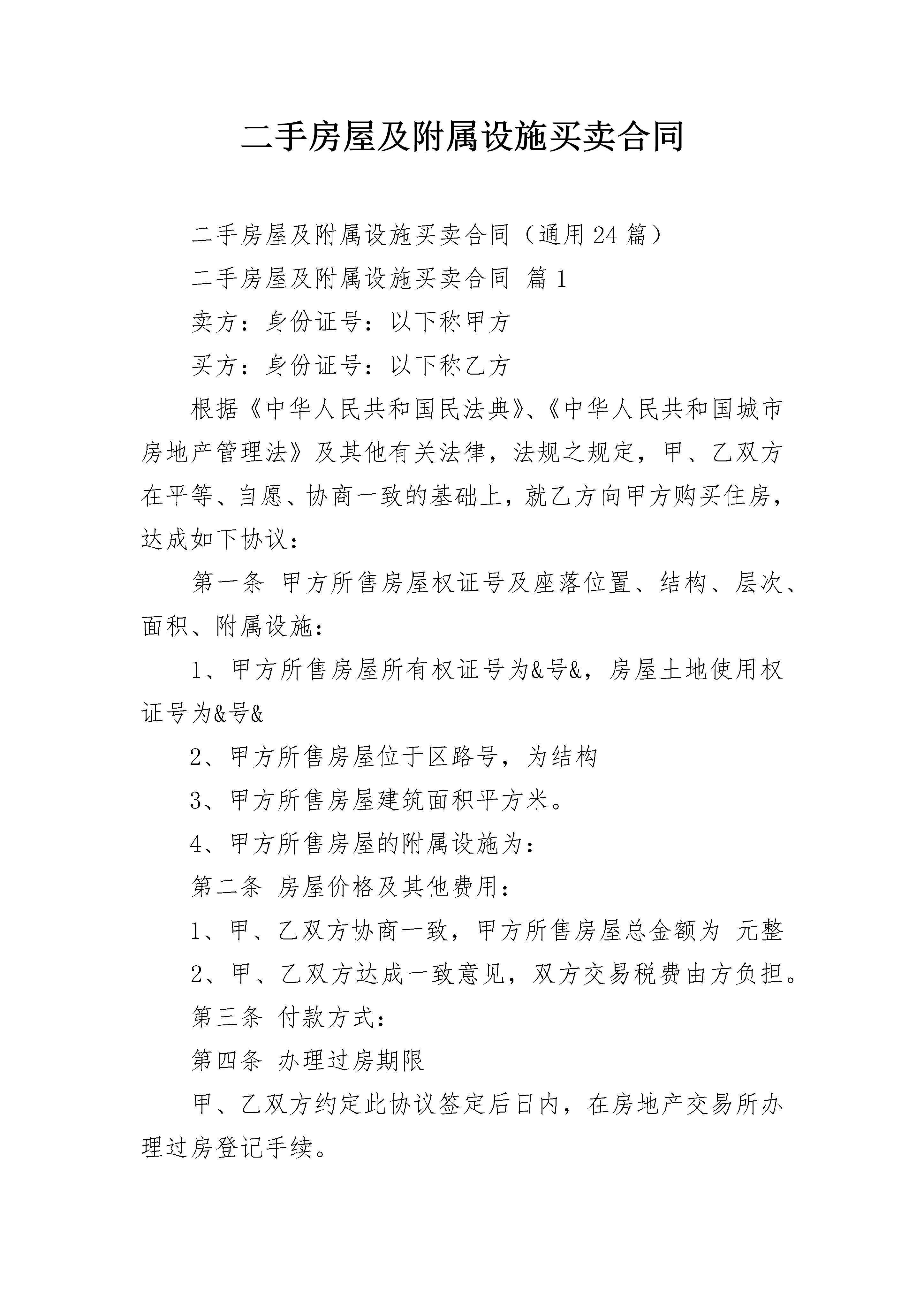 二手房屋及附属设施买卖合同

二手房屋及附属设施买卖合同（通用24篇）

二手房屋及附属设施买卖合同 篇1

卖方：身份证号：以下称甲方

买方：身份证号：以下称乙方

根据《中华人民共和国民法典》、《中华人民共和国城市房地产管理法》及其他有关法律，法规之规定，甲、乙双方在平等、自愿、协商一致的基础上，就乙方向甲方购买住房，达成如下协议：

第一条 甲方所售房屋权证号及座落位置、结构、层次、面积、附属设施：

1、甲方所售房屋所有权证号为&号&，房屋土地使用权证号为&号&

2、甲方所售房屋位于区路号，为结构

3、甲方所售房屋建筑面积平方米。

4、甲方所售房屋的附属设施为：

第二条 房屋价格及其他费用：

1、甲、乙双方协商一致，甲方所售房屋总金额为 元整

2、甲、乙双方达成一致意见，双方交易税费由方负担。

第三条 付款方式：

第四条 办理过房期限

甲、乙双方约定此协议签定后日内，在房地产交易所办理过房登记手续。